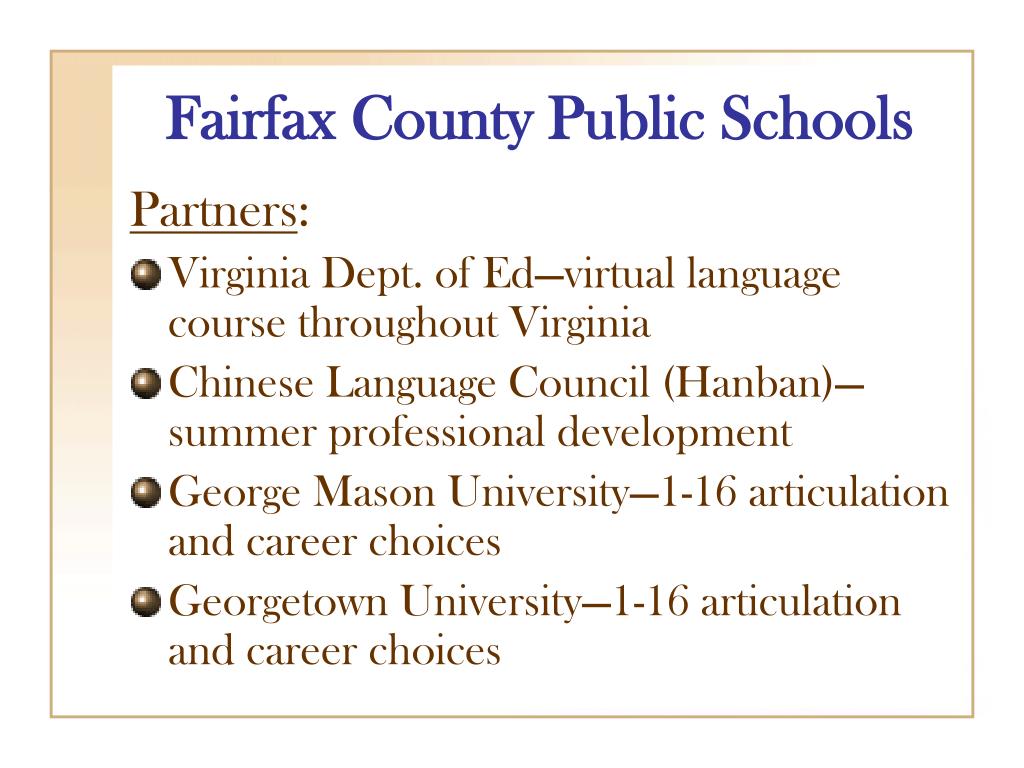 Fairfax County Public Schools

Partners:

Virginia Dept. of Ed—virtual language course throughout Virginia

Chinese Language Council (Hanban)—summer professional development

George Mason University—1-16 articulation and career choices

Georgetown University—1-16 articulation and career choices